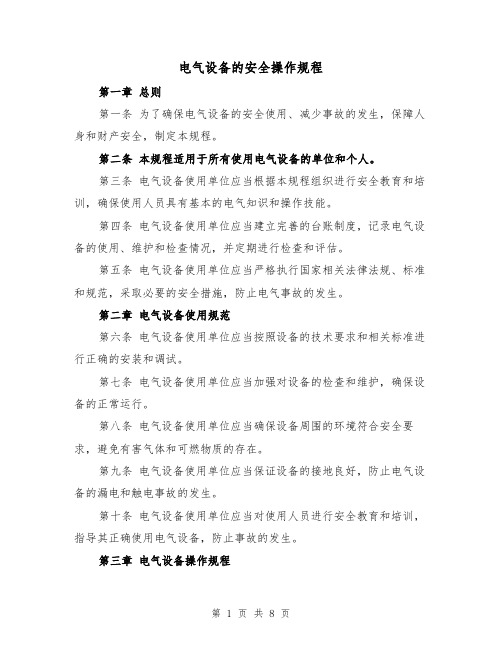 电气设备的安全操作规程

第一章 总则

第一条 为了确保电气设备的安全使用、减少事故的发生，保障人身和财产安全，制定本规程。

第二条 本规程适用于所有使用电气设备的单位和个人。

第三条 电气设备使用单位应当根据本规程组织进行安全教育和培训，确保使用人员具有基本的电气知识和操作技能。

第四条 电气设备使用单位应当建立完善的台账制度，记录电气设备的使用、维护和检查情况，并定期进行检查和评估。

第五条 电气设备使用单位应当严格执行国家相关法律法规、标准和规范，采取必要的安全措施，防止电气事故的发生。

第二章 电气设备使用规范

第六条 电气设备使用单位应当按照设备的技术要求和相关标准进行正确的安装和调试。

第七条 电气设备使用单位应当加强对设备的检查和维护，确保设备的正常运行。

第八条 电气设备使用单位应当确保设备周围的环境符合安全要求，避免有害气体和可燃物质的存在。

第九条 电气设备使用单位应当保证设备的接地良好，防止电气设备的漏电和触电事故的发生。

第十条 电气设备使用单位应当对使用人员进行安全教育和培训，指导其正确使用电气设备，防止事故的发生。

第三章 电气设备操作规程

第 1 页 共 8 页